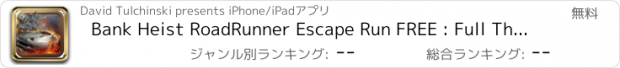 David Tulchinski presents iPhone/iPadアプリ

無料

Bank Heist RoadRunner Escape Run FREE : Full Th...

ジャンル別ランキング: --

総合ランキング: --